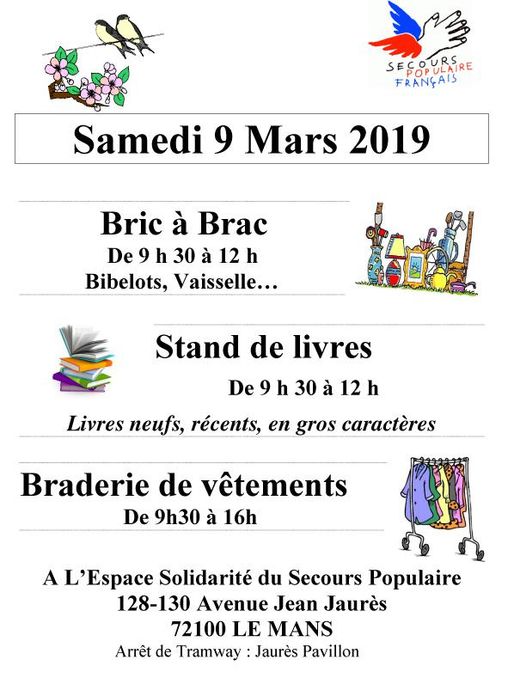 SECOURS POPULAIRE FRANÇAIS

Samedi 9 Mars 2019

Bric à Brac
De 9 h 30 à 12 h
Bibelots, Vaisselle…

Stand de livres
De 9 h 30 à 12 h
Livres neufs, récents, en gros caractères

Braderie de vêtements
De 9h30 à 16h

A L'Espace Solidarité du Secours Populaire
128-130 Avenue Jean Jaurès
72100 LE MANS
Arrêt de Tramway : Jaurès Pavillon